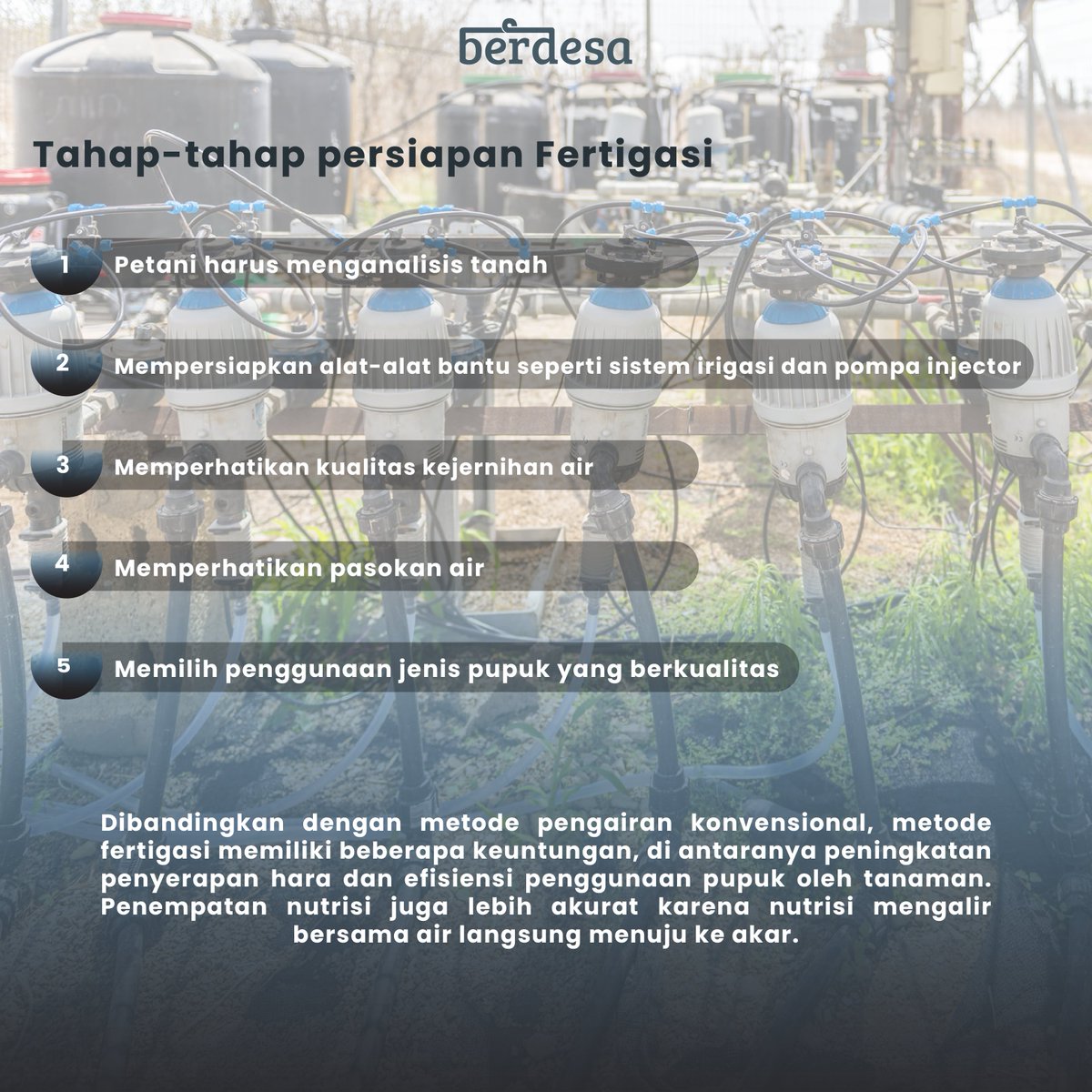 berdesa

Tahap-tahap persiapan Fertigasi

1 Petani harus menganalisis tanah

2 Mempersiapkan alat-alat bantu seperti sistem irigasi dan pompa injector

3 Memperhatikan kualitas kejernihan air

4 Memperhatikan pasokan air

5 Memilih penggunaan jenis pupuk yang berkualitas

Dibandingkan dengan metode pengairan konvensional, metode fertigasi memiliki beberapa keuntungan, di antaranya peningkatan penyerapan hara dan efisiensi penggunaan pupuk oleh tanaman. Penempatan nutrisi juga lebih akurat karena nutrisi mengalir bersama air langsung menuju ke akar.